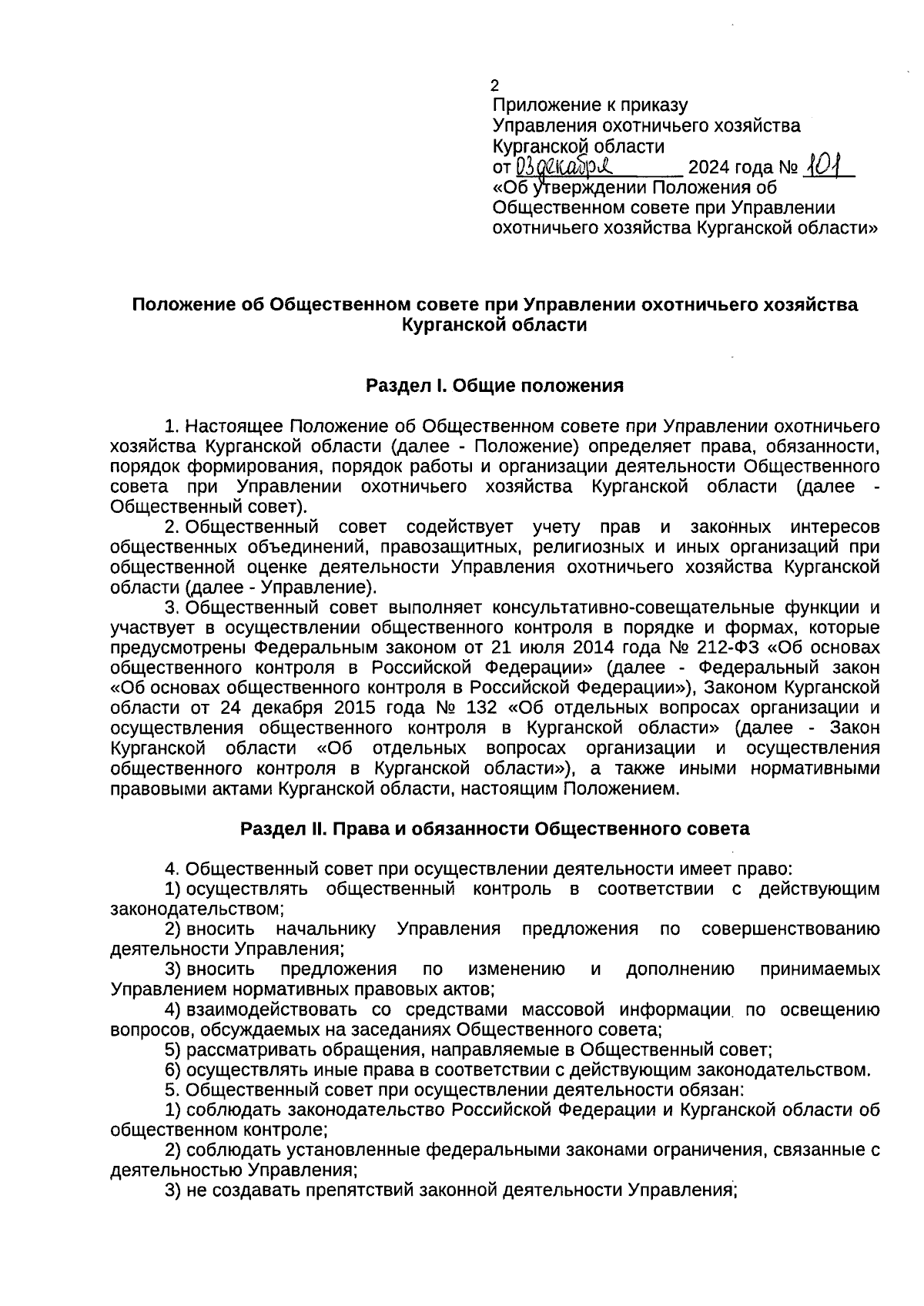 2
Приложение к приказу
Управления охотничьего хозяйства
Курганской области
от 03 декабря 2024 года № 101
«Об утверждении Положения об Общественном совете при Управлении охотничьего хозяйства Курганской области»

Положение об Общественном совете при Управлении охотничьего хозяйства Курганской области

Раздел I. Общие положения

1. Настоящее Положение об Общественном совете при Управлении охотничьего хозяйства Курганской области (далее - Положение) определяет права, обязанности, порядок формирования, порядок работы и организации деятельности Общественного совета при Управлении охотничьего хозяйства Курганской области (далее - Общественный совет).

2. Общественный совет содействует учету прав и законных интересов общественных объединений, правозащитных, религиозных и иных организаций при общественной оценке деятельности Управления охотничьего хозяйства Курганской области (далее - Управление).

3. Общественный совет выполняет консультативно-совещательные функции и участвует в осуществлении общественного контроля в порядке и формах, которые предусмотрены Федеральным законом от 21 июля 2014 года № 212-ФЗ «Об основах общественного контроля в Российской Федерации» (далее - Федеральный закон «Об основах общественного контроля в Российской Федерации»), Законом Курганской области от 24 декабря 2015 года № 132 «Об отдельных вопросах организации и осуществления общественного контроля в Курганской области» (далее - Закон Курганской области «Об отдельных вопросах организации и осуществления общественного контроля в Курганской области»), а также иными нормативными правовыми актами Курганской области, настоящим Положением.

Раздел II. Права и обязанности Общественного совета

4. Общественный совет при осуществлении деятельности имеет право:
1) осуществлять общественный контроль в соответствии с действующим законодательством;
2) вносить начальнику Управления предложения по совершенствованию деятельности Управления;
3) вносить предложения по изменению и дополнению принимаемых Управлением нормативных правовых актов;
4) взаимодействовать со средствами массовой информации по освещению вопросов, обсуждаемых на заседаниях Общественного совета;
5) рассматривать обращения, направляемые в Общественный совет;
6) осуществлять иные права в соответствии с действующим законодательством.
5. Общественный совет при осуществлении деятельности обязан:
1) соблюдать законодательство Российской Федерации и Курганской области об общественном контроле;
2) соблюдать установленные федеральными законами ограничения, связанные с деятельностью Управления;
3) не создавать препятствий законной деятельности Управления;